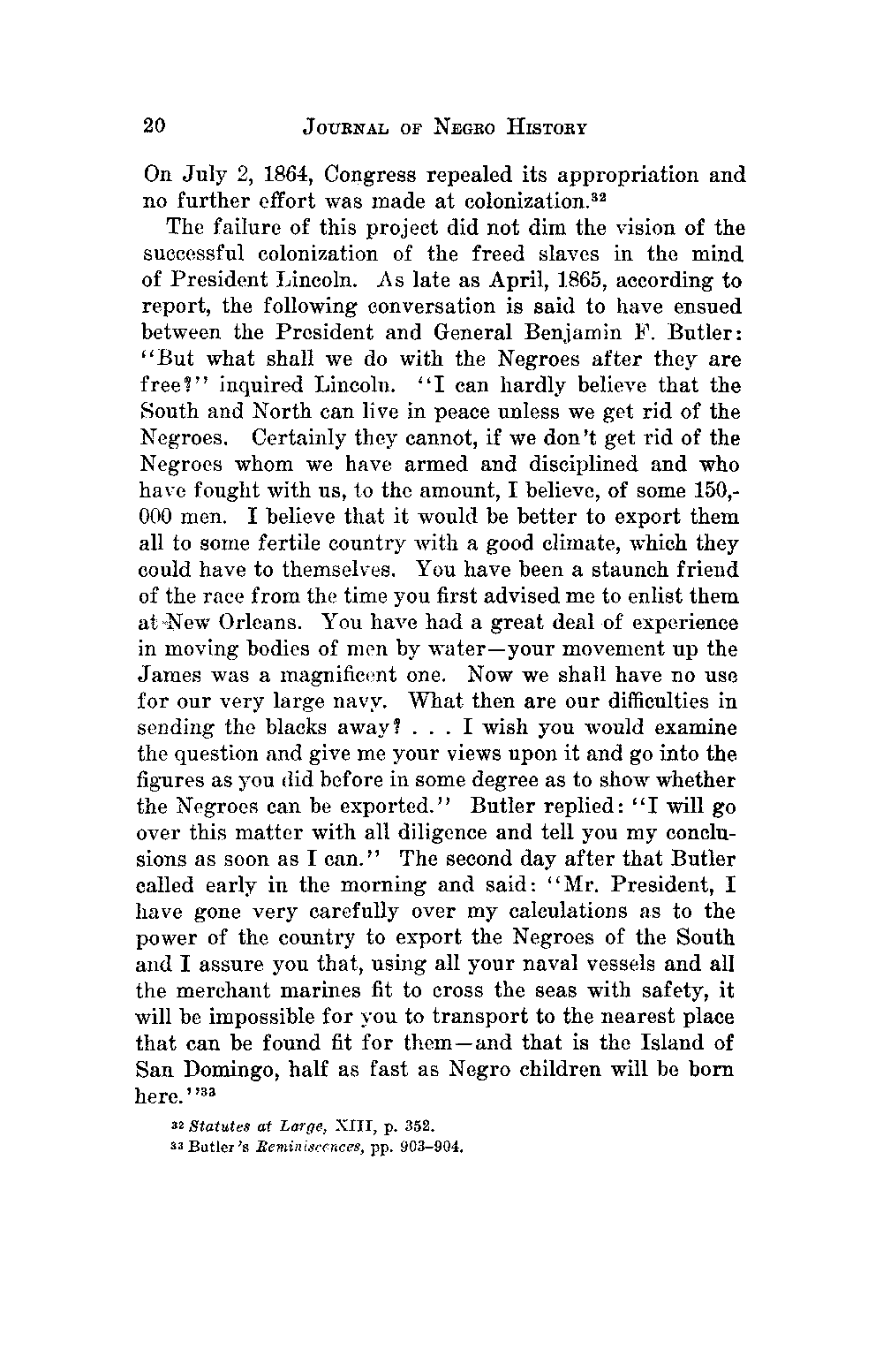 20 JOURNAL OF NEGRO HISTORY

On July 2, 1864, Congress repealed its appropriation and no further effort was made at colonization.$^{32}$

The failure of this project did not dim the vision of the successful colonization of the freed slaves in the mind of President Lincoln. As late as April, 1865, according to report, the following conversation is said to have ensued between the President and General Benjamin F. Butler: "But what shall we do with the Negroes after they are free?" inquired Lincoln. "I can hardly believe that the South and North can live in peace unless we get rid of the Negroes. Certainly they cannot, if we don't get rid of the Negroes whom we have armed and disciplined and who have fought with us, to the amount, I believe, of some 150,000 men. I believe that it would be better to export them all to some fertile country with a good climate, which they could have to themselves. You have been a staunch friend of the race from the time you first advised me to enlist them at New Orleans. You have had a great deal of experience in moving bodies of men by water—your movement up the James was a magnificent one. Now we shall have no use for our very large navy. What then are our difficulties in sending the blacks away? . . . I wish you would examine the question and give me your views upon it and go into the figures as you did before in some degree as to show whether the Negroes can be exported." Butler replied: "I will go over this matter with all diligence and tell you my conclusions as soon as I can." The second day after that Butler called early in the morning and said: "Mr. President, I have gone very carefully over my calculations as to the power of the country to export the Negroes of the South and I assure you that, using all your naval vessels and all the merchant marines fit to cross the seas with safety, it will be impossible for you to transport to the nearest place that can be found fit for them—and that is the Island of San Domingo, half as fast as Negro children will be born here."$^{33}$

$^{32}$ Statutes at Large, XIII, p. 352.
$^{33}$ Butler's Reminiscences, pp. 903–904.